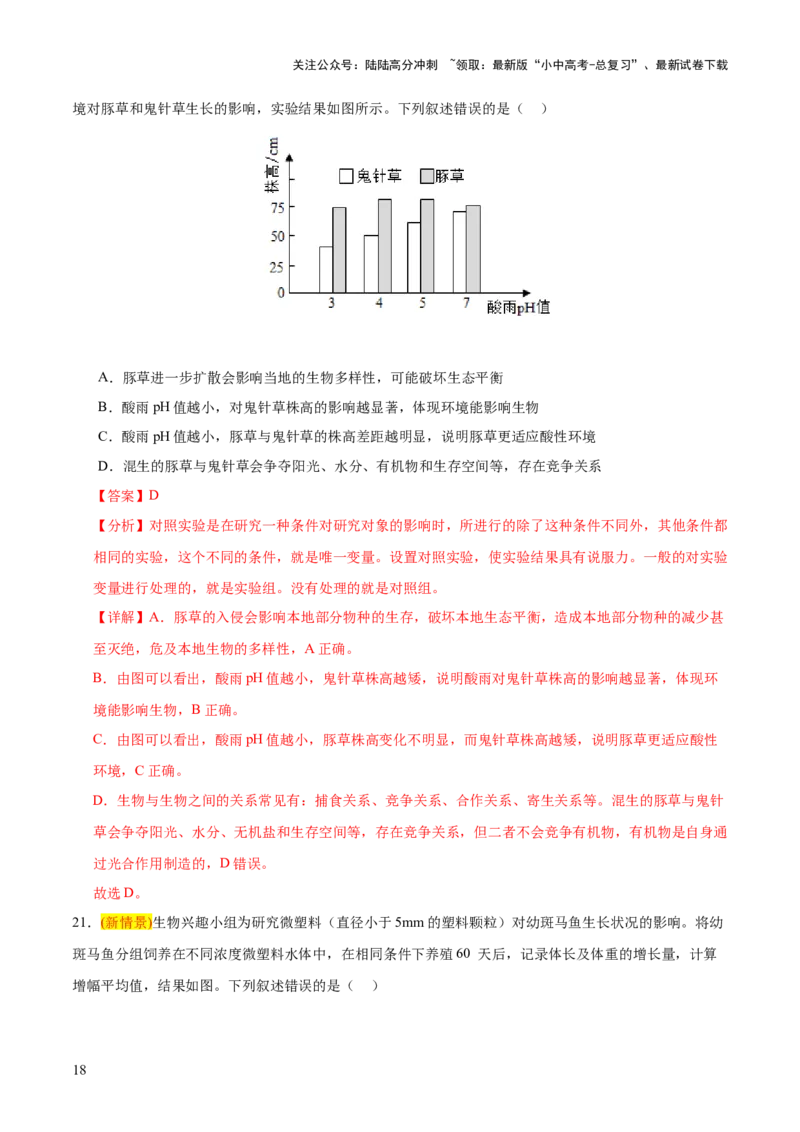 关注公众号：陆陆高分冲刺 ~领取：最新版“小中高考-总复习”、最新试卷下载

境对豚草和鬼针草生长的影响，实验结果如图所示。下列叙述错误的是（ ）

株高/cm
鬼针草
豚草
75
50
25
0
3
4
5
7
酸雨pH值

A．豚草进一步扩散会影响当地的生物多样性，可能破坏生态平衡

B．酸雨pH值越小，对鬼针草株高的影响越显著，体现环境能影响生物

C．酸雨pH值越小，豚草与鬼针草的株高差距越明显，说明豚草更适应酸性环境

D．混生的豚草与鬼针草会争夺阳光、水分、有机物和生存空间等，存在竞争关系

【答案】D

【分析】对照实验是在研究一种条件对研究对象的影响时，所进行的除了这种条件不同外，其他条件都相同的实验，这个不同的条件，就是唯一变量。设置对照实验，使实验结果具有说服力。一般的对实验变量进行处理的，就是实验组。没有处理的就是对照组。

【详解】A．豚草的入侵会影响本地部分物种的生存，破坏本地生态平衡，造成本地部分物种的减少甚至灭绝，危及本地生物的多样性，A正确。

B．由图可以看出，酸雨pH值越小，鬼针草株高越矮，说明酸雨对鬼针草株高的影响越显著，体现环境能影响生物，B正确。

C．由图可以看出，酸雨pH值越小，豚草株高变化不明显，而鬼针草株高越矮，说明豚草更适应酸性环境，C正确。

D．生物与生物之间的关系常见有：捕食关系、竞争关系、合作关系、寄生关系等。混生的豚草与鬼针草会争夺阳光、水分、无机盐和生存空间等，存在竞争关系，但二者不会竞争有机物，有机物是自身通过光合作用制造的，D错误。

故选D。

21．(新情景)生物兴趣小组为研究微塑料（直径小于5mm的塑料颗粒）对幼斑马鱼生长状况的影响。将幼斑马鱼分组饲养在不同浓度微塑料水体中，在相同条件下养殖60天后，记录体长及体重的增长量，计算增幅平均值，结果如图。下列叙述错误的是（ ）

18